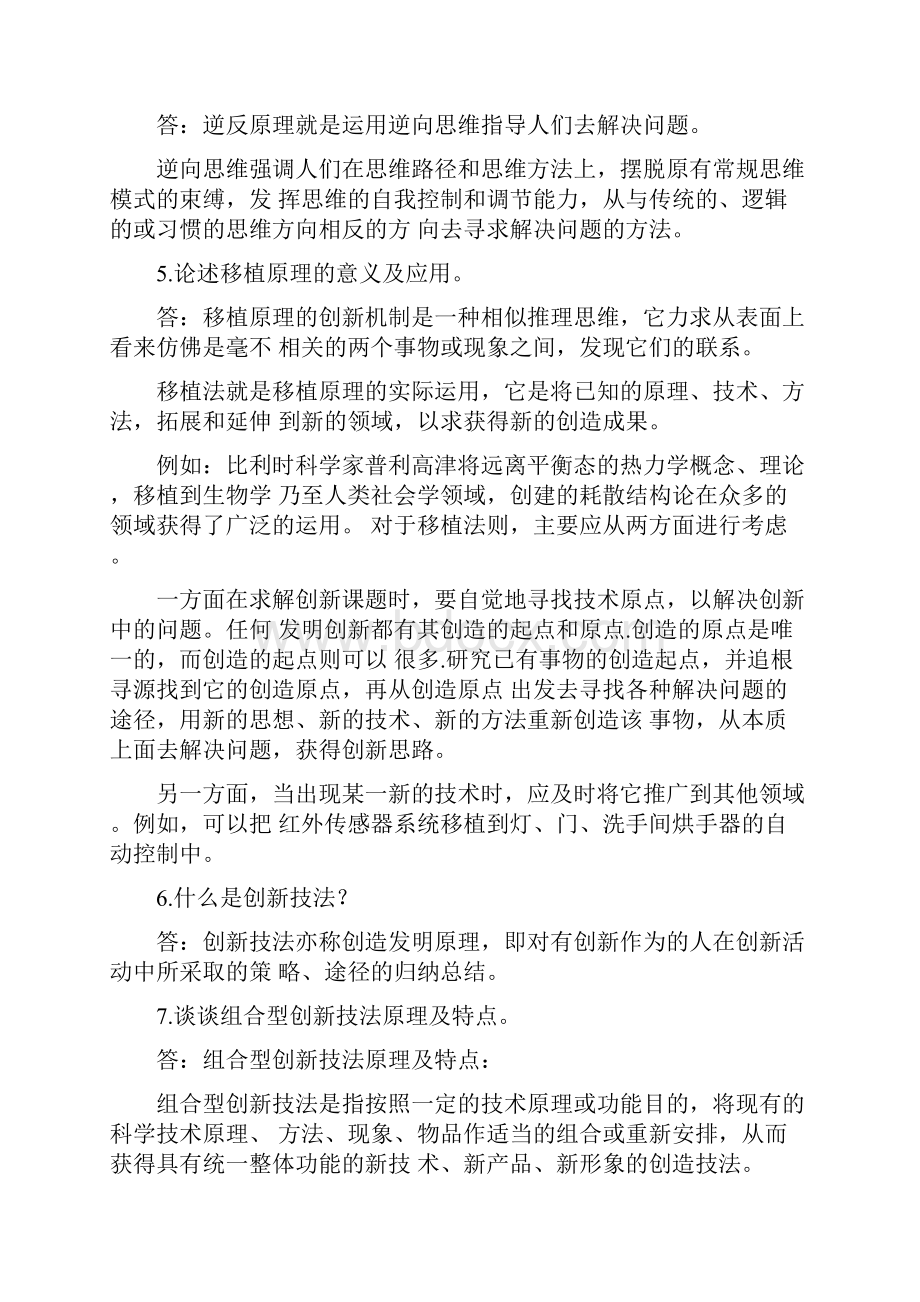 答：逆反原理就是运用逆向思维指导人们去解决问题。

逆向思维强调人们在思维路径和思维方法上，摆脱原有常规思维模式的束缚，发 挥思维的自我控制和调节能力，从与传统的、逻辑的或习惯的思维方向相反的方 向去寻求解决问题的方法。

5.论述移植原理的意义及应用。

答：移植原理的创新机制是一种相似推理思维，它力求从表面上看来仿佛是毫不 相关的两个事物或现象之间，发现它们的联系。

移植法就是移植原理的实际运用，它是将已知的原理、技术、方法，拓展和延伸 到新的领域，以求获得新的创造成果。

例如：比利时科学家普利高津将远离平衡态的热力学概念、理论，移植到生物学 乃至人类社会学领域，创建的耗散结构论在众多的领域获得了广泛的运用。 对于移植法则，主要应从两方面进行考虑。

一方面在求解创新课题时，要自觉地寻找技术原点，以解决创新中的问题。任何 发明创新都有其创造的起点和原点.创造的原点是唯一的，而创造的起点则可以 很多.研究已有事物的创造起点，并追根寻源找到它的创造原点，再从创造原点 出发去寻找各种解决问题的途径，用新的思想、新的技术、新的方法重新创造该 事物，从本质上面去解决问题，获得创新思路。

另一方面，当出现某一新的技术时，应及时将它推广到其他领域。例如，可以把 红外传感器系统移植到灯、门、洗手间烘手器的自动控制中。

6.什么是创新技法?

答：创新技法亦称创造发明原理，即对有创新作为的人在创新活动中所采取的策 略、途径的归纳总结。

7.谈谈组合型创新技法原理及特点。

答：组合型创新技法原理及特点：

组合型创新技法是指按照一定的技术原理或功能目的，将现有的科学技术原理、 方法、现象、物品作适当的组合或重新安排，从而获得具有统一整体功能的新技 术、新产品、新形象的创造技法。